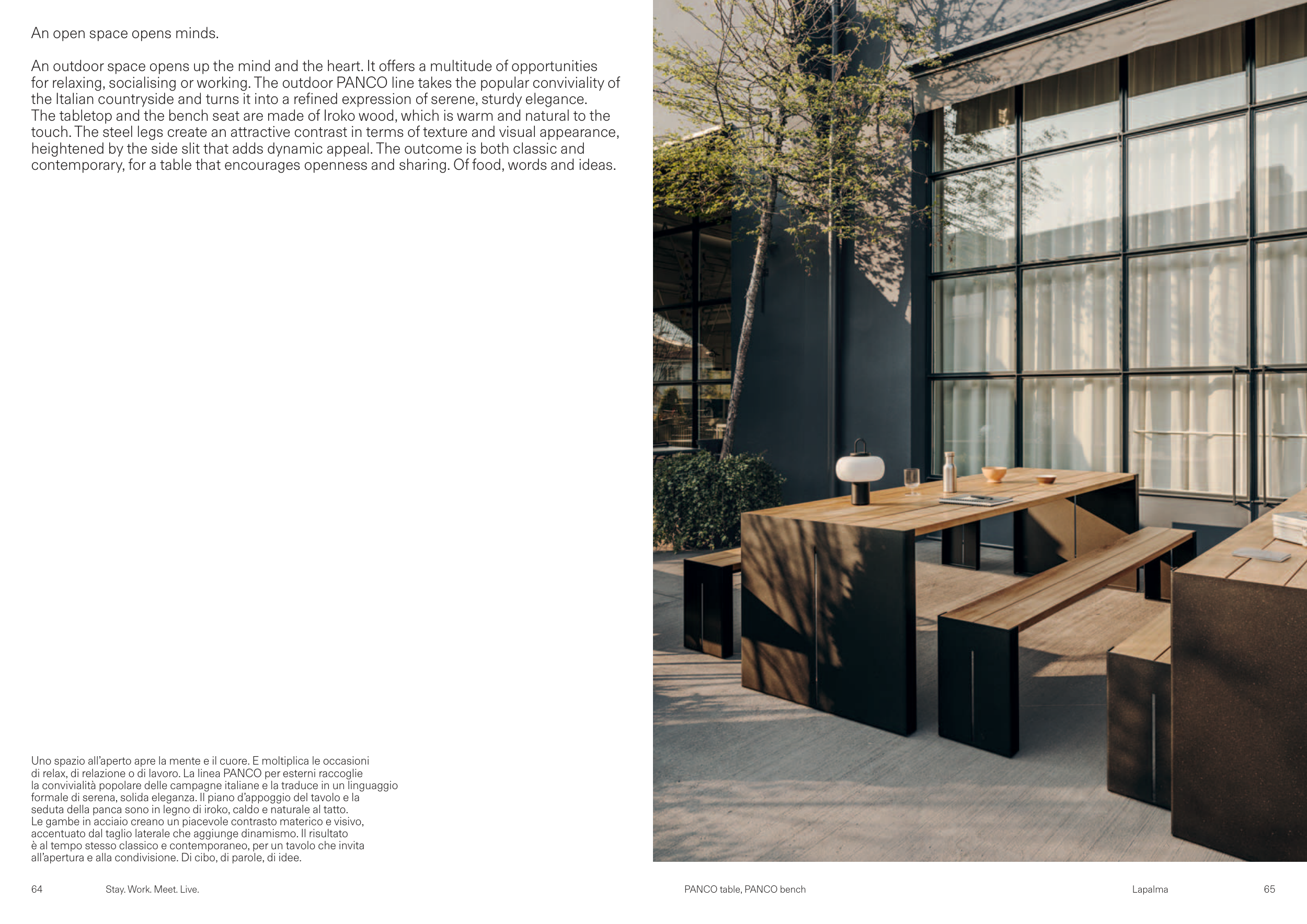 An open space opens minds.

An outdoor space opens up the mind and the heart. It offers a multitude of opportunities for relaxing, socialising or working. The outdoor PANCO line takes the popular conviviality of the Italian countryside and turns it into a refined expression of serene, sturdy elegance. The tabletop and the bench seat are made of Iroko wood, which is warm and natural to the touch. The steel legs create an attractive contrast in terms of texture and visual appearance, heightened by the side slit that adds dynamic appeal. The outcome is both classic and contemporary, for a table that encourages openness and sharing. Of food, words and ideas.

Uno spazio all'aperto apre la mente e il cuore. E moltiplica le occasioni di relax, di relazione o di lavoro. La linea PANCO per esterni raccoglie la convivialità popolare delle campagne italiane e la traduce in un linguaggio formale di serena, solida eleganza. Il piano d'appoggio del tavolo e la seduta della panca sono in legno di iroko, caldo e naturale al tatto. Le gambe in acciaio creano un piacevole contrasto materico e visivo, accentuato dal taglio laterale che aggiunge dinamismo. Il risultato è al tempo stesso classico e contemporaneo, per un tavolo che invita all'apertura e alla condivisione. Di cibo, di parole, di idee.

64 Stay. Work. Meet. Live.

PANCO table, PANCO bench

Lapalma 65